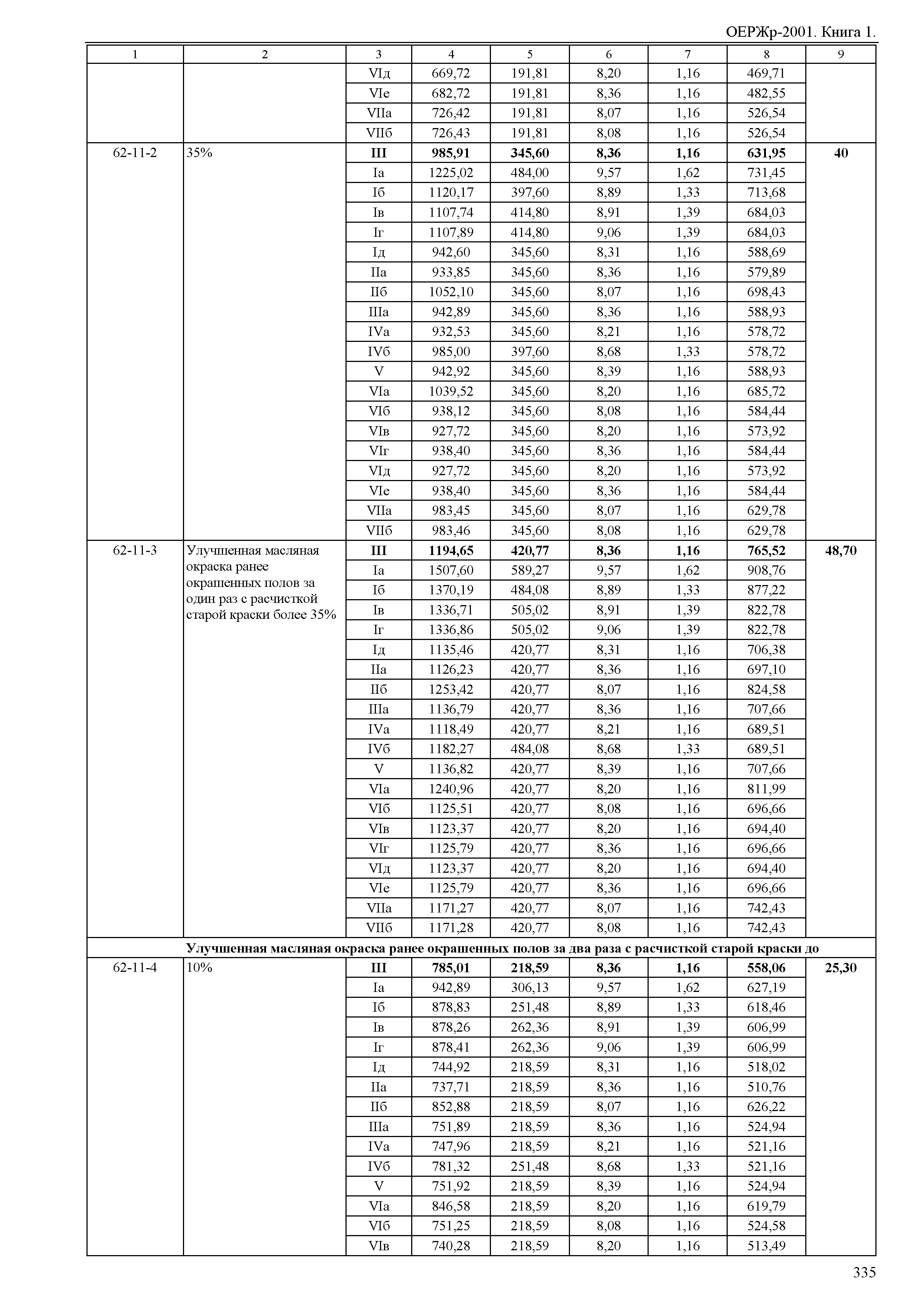 ОЕРЖр-2001. Книга 1.

| 1 | 2 | 3 | 4 | 5 | 6 | 7 | 8 | 9 |
|---|---|---|---|---|---|---|---|---|
| | | VIд | 669,72 | 191,81 | 8,20 | 1,16 | 469,71 | |
| | | VIе | 682,72 | 191,81 | 8,36 | 1,16 | 482,55 | |
| | | VIIа | 726,42 | 191,81 | 8,07 | 1,16 | 526,54 | |
| | | VIIб | 726,43 | 191,81 | 8,08 | 1,16 | 526,54 | |
| 62-11-2 | 35% | **III** | **985,91** | **345,60** | **8,36** | **1,16** | **631,95** | **40** |
| | | Iа | 1225,02 | 484,00 | 9,57 | 1,62 | 731,45 | |
| | | Iб | 1120,17 | 397,60 | 8,89 | 1,33 | 713,68 | |
| | | Iв | 1107,74 | 414,80 | 8,91 | 1,39 | 684,03 | |
| | | Iг | 1107,89 | 414,80 | 9,06 | 1,39 | 684,03 | |
| | | Iд | 942,60 | 345,60 | 8,31 | 1,16 | 588,69 | |
| | | IIа | 933,85 | 345,60 | 8,36 | 1,16 | 579,89 | |
| | | IIб | 1052,10 | 345,60 | 8,07 | 1,16 | 698,43 | |
| | | IIIа | 942,89 | 345,60 | 8,36 | 1,16 | 588,93 | |
| | | IVа | 932,53 | 345,60 | 8,21 | 1,16 | 578,72 | |
| | | IVб | 985,00 | 397,60 | 8,68 | 1,33 | 578,72 | |
| | | V | 942,92 | 345,60 | 8,39 | 1,16 | 588,93 | |
| | | VIа | 1039,52 | 345,60 | 8,20 | 1,16 | 685,72 | |
| | | VIб | 938,12 | 345,60 | 8,08 | 1,16 | 584,44 | |
| | | VIв | 927,72 | 345,60 | 8,20 | 1,16 | 573,92 | |
| | | VIг | 938,40 | 345,60 | 8,36 | 1,16 | 584,44 | |
| | | VIд | 927,72 | 345,60 | 8,20 | 1,16 | 573,92 | |
| | | VIе | 938,40 | 345,60 | 8,36 | 1,16 | 584,44 | |
| | | VIIа | 983,45 | 345,60 | 8,07 | 1,16 | 629,78 | |
| | | VIIб | 983,46 | 345,60 | 8,08 | 1,16 | 629,78 | |
| 62-11-3 | Улучшенная масляная окраска ранее окрашенных полов за один раз с расчисткой старой краски более 35% | **III** | **1194,65** | **420,77** | **8,36** | **1,16** | **765,52** | **48,70** |
| | | Iа | 1507,60 | 589,27 | 9,57 | 1,62 | 908,76 | |
| | | Iб | 1370,19 | 484,08 | 8,89 | 1,33 | 877,22 | |
| | | Iв | 1336,71 | 505,02 | 8,91 | 1,39 | 822,78 | |
| | | Iг | 1336,86 | 505,02 | 9,06 | 1,39 | 822,78 | |
| | | Iд | 1135,46 | 420,77 | 8,31 | 1,16 | 706,38 | |
| | | IIа | 1126,23 | 420,77 | 8,36 | 1,16 | 697,10 | |
| | | IIб | 1253,42 | 420,77 | 8,07 | 1,16 | 824,58 | |
| | | IIIа | 1136,79 | 420,77 | 8,36 | 1,16 | 707,66 | |
| | | IVа | 1118,49 | 420,77 | 8,21 | 1,16 | 689,51 | |
| | | IVб | 1182,27 | 484,08 | 8,68 | 1,33 | 689,51 | |
| | | V | 1136,82 | 420,77 | 8,39 | 1,16 | 707,66 | |
| | | VIа | 1240,96 | 420,77 | 8,20 | 1,16 | 811,99 | |
| | | VIб | 1125,51 | 420,77 | 8,08 | 1,16 | 696,66 | |
| | | VIв | 1123,37 | 420,77 | 8,20 | 1,16 | 694,40 | |
| | | VIг | 1125,79 | 420,77 | 8,36 | 1,16 | 696,66 | |
| | | VIд | 1123,37 | 420,77 | 8,20 | 1,16 | 694,40 | |
| | | VIе | 1125,79 | 420,77 | 8,36 | 1,16 | 696,66 | |
| | | VIIа | 1171,27 | 420,77 | 8,07 | 1,16 | 742,43 | |
| | | VIIб | 1171,28 | 420,77 | 8,08 | 1,16 | 742,43 | |
| | **Улучшенная масляная окраска ранее окрашенных полов за два раза с расчисткой старой краски до** | | | | | | | |
| 62-11-4 | 10% | **III** | **785,01** | **218,59** | **8,36** | **1,16** | **558,06** | **25,30** |
| | | Iа | 942,89 | 306,13 | 9,57 | 1,62 | 627,19 | |
| | | Iб | 878,83 | 251,48 | 8,89 | 1,33 | 618,46 | |
| | | Iв | 878,26 | 262,36 | 8,91 | 1,39 | 606,99 | |
| | | Iг | 878,41 | 262,36 | 9,06 | 1,39 | 606,99 | |
| | | Iд | 744,92 | 218,59 | 8,31 | 1,16 | 518,02 | |
| | | IIа | 737,71 | 218,59 | 8,36 | 1,16 | 510,76 | |
| | | IIб | 852,88 | 218,59 | 8,07 | 1,16 | 626,22 | |
| | | IIIа | 751,89 | 218,59 | 8,36 | 1,16 | 524,94 | |
| | | IVа | 747,96 | 218,59 | 8,21 | 1,16 | 521,16 | |
| | | IVб | 781,32 | 251,48 | 8,68 | 1,33 | 521,16 | |
| | | V | 751,92 | 218,59 | 8,39 | 1,16 | 524,94 | |
| | | VIа | 846,58 | 218,59 | 8,20 | 1,16 | 619,79 | |
| | | VIб | 751,25 | 218,59 | 8,08 | 1,16 | 524,58 | |
| | | VIв | 740,28 | 218,59 | 8,20 | 1,16 | 513,49 | |

335